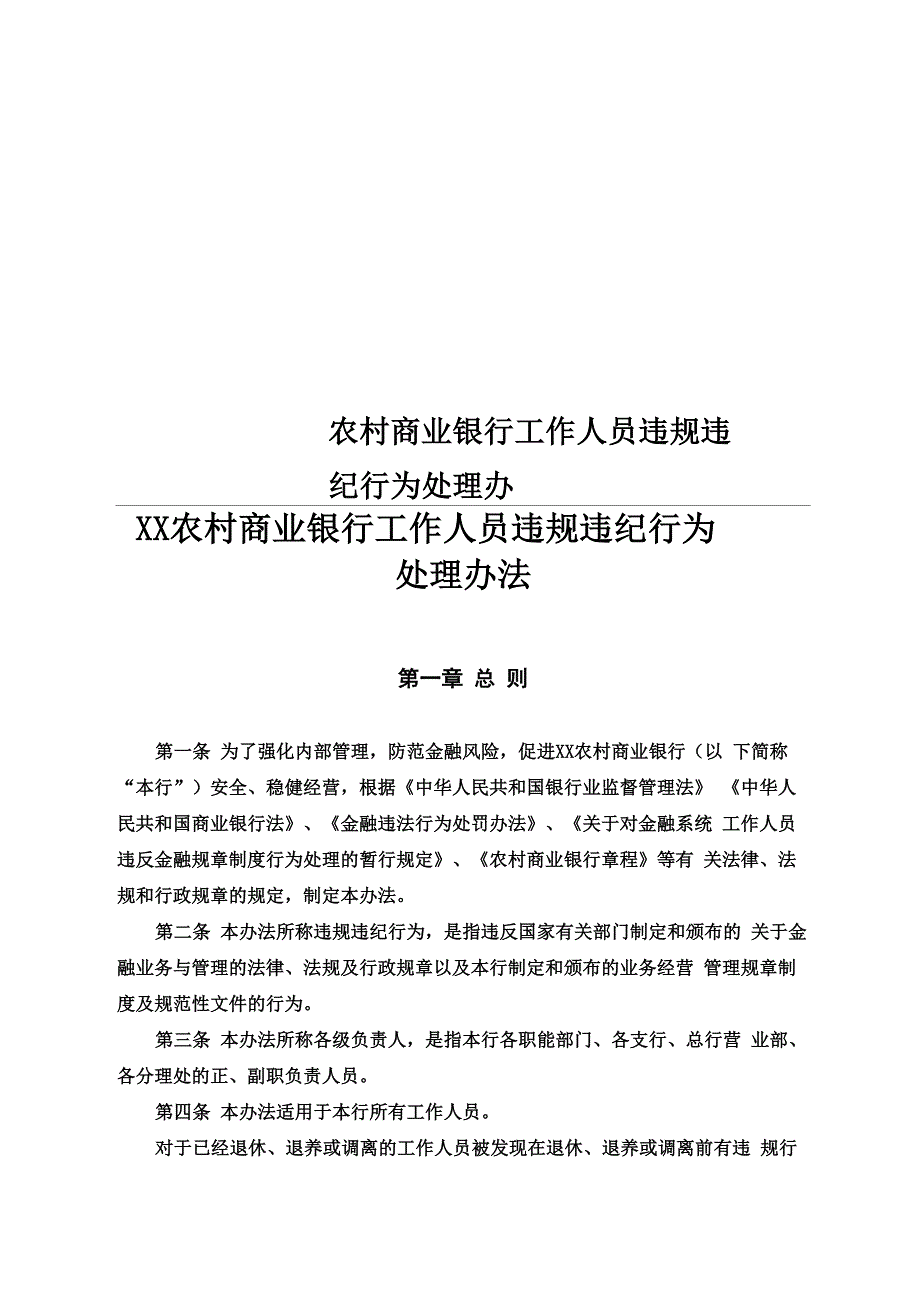 农村商业银行工作人员违规违纪行为处理办

XX农村商业银行工作人员违规违纪行为处理办法

第一章 总 则

第一条 为了强化内部管理，防范金融风险，促进XX农村商业银行（以 下简称“本行”）安全、稳健经营，根据《中华人民共和国银行业监督管理法》 《中华人民共和国商业银行法》、《金融违法行为处罚办法》、《关于对金融系统 工作人员违反金融规章制度行为处理的暂行规定》、《农村商业银行章程》等有 关法律、法规和行政规章的规定，制定本办法。

第二条 本办法所称违规违纪行为，是指违反国家有关部门制定和颁布的 关于金融业务与管理的法律、法规及行政规章以及本行制定和颁布的业务经营 管理规章制度及规范性文件的行为。

第三条 本办法所称各级负责人，是指本行各职能部门、各支行、总行营 业部、各分理处的正、副职负责人员。

第四条 本办法适用于本行所有工作人员。

对于已经退休、退养或调离的工作人员被发现在退休、退养或调离前有违 规行